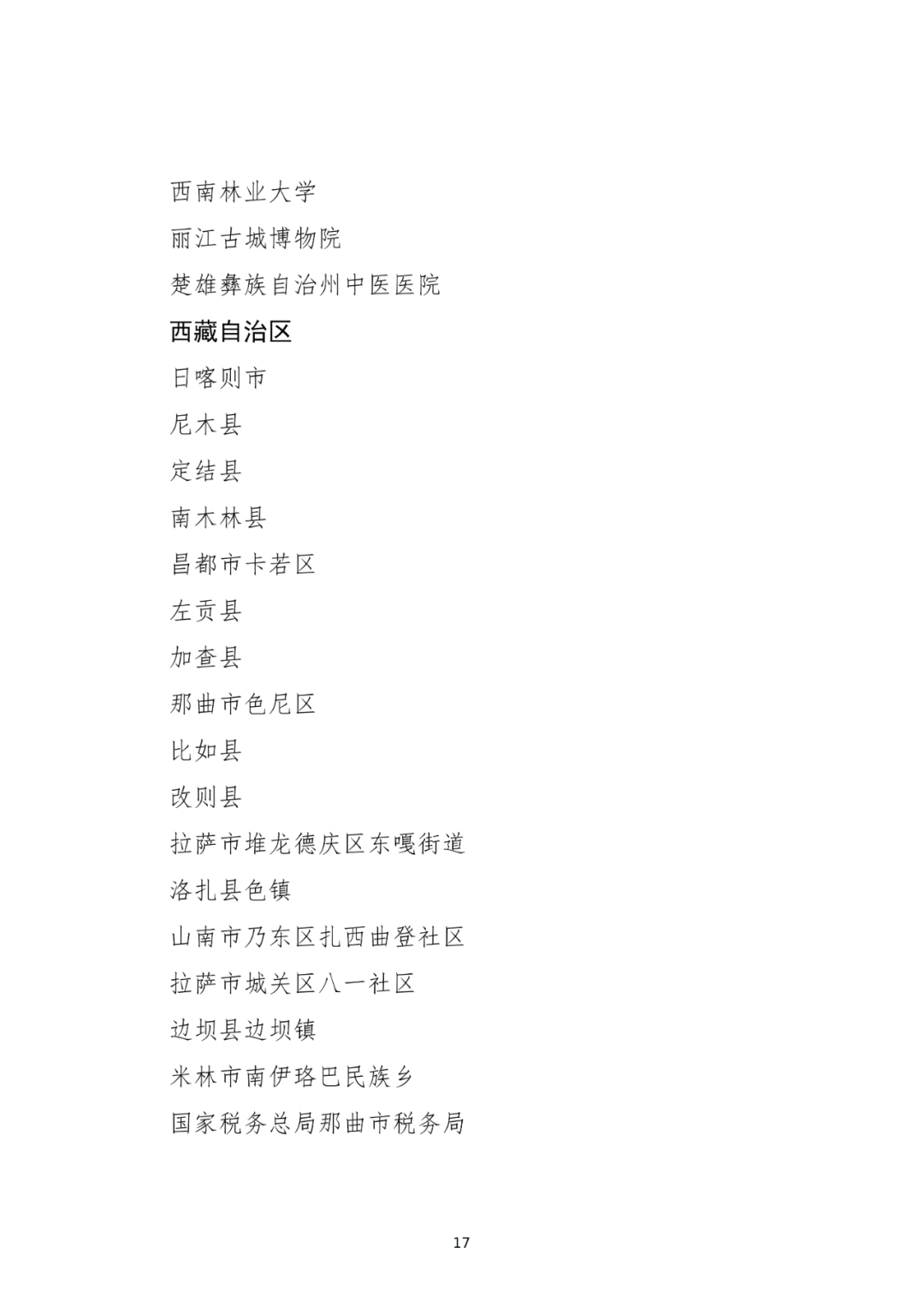 西南林业大学

丽江古城博物院

楚雄彝族自治州中医医院

西藏自治区

日喀则市

尼木县

定结县

南木林县

昌都市卡若区

左贡县

加查县

那曲市色尼区

比如县

改则县

拉萨市堆龙德庆区东嘎街道

洛扎县色镇

山南市乃东区扎西曲登社区

拉萨市城关区八一社区

边坝县边坝镇

米林市南伊珞巴民族乡

国家税务总局那曲市税务局

17